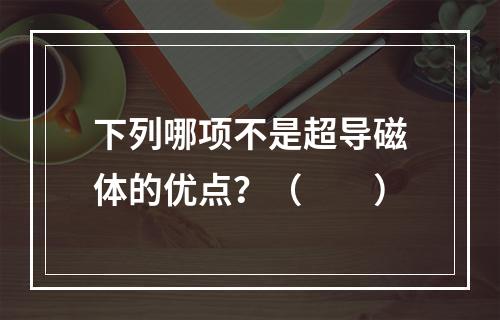 下列哪项不是超导磁体的优点？（　　）